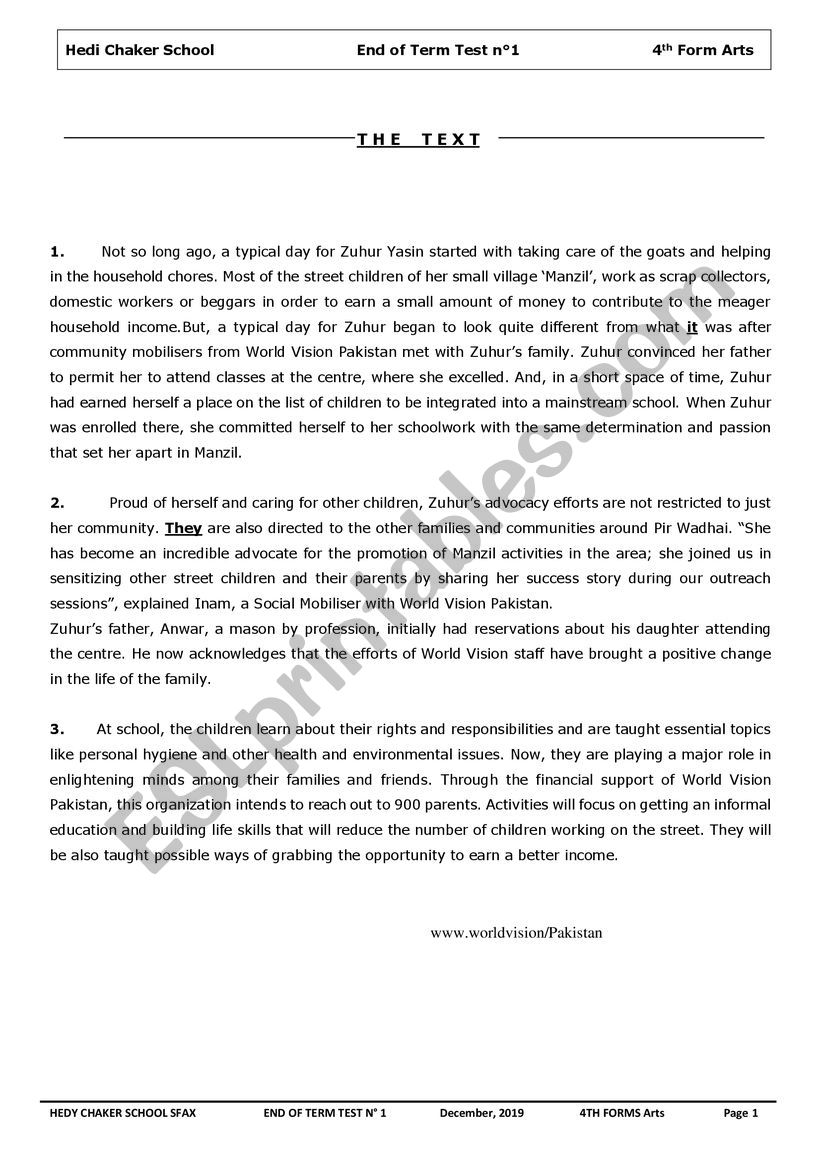 Hedi Chaker School End of Term Test n°1 4th Form Arts

THE TEXT

1. Not so long ago, a typical day for Zuhur Yasin started with taking care of the goats and helping in the household chores. Most of the street children of her small village 'Manzil', work as scrap collectors, domestic workers or beggars in order to earn a small amount of money to contribute to the meager household income.But, a typical day for Zuhur began to look quite different from what it was after community mobilisers from World Vision Pakistan met with Zuhur's family. Zuhur convinced her father to permit her to attend classes at the centre, where she excelled. And, in a short space of time, Zuhur had earned herself a place on the list of children to be integrated into a mainstream school. When Zuhur was enrolled there, she committed herself to her schoolwork with the same determination and passion that set her apart in Manzil.

2. Proud of herself and caring for other children, Zuhur's advocacy efforts are not restricted to just her community. They are also directed to the other families and communities around Pir Wadhai. "She has become an incredible advocate for the promotion of Manzil activities in the area; she joined us in sensitizing other street children and their parents by sharing her success story during our outreach sessions", explained Inam, a Social Mobiliser with World Vision Pakistan.
Zuhur's father, Anwar, a mason by profession, initially had reservations about his daughter attending the centre. He now acknowledges that the efforts of World Vision staff have brought a positive change in the life of the family.

3. At school, the children learn about their rights and responsibilities and are taught essential topics like personal hygiene and other health and environmental issues. Now, they are playing a major role in enlightening minds among their families and friends. Through the financial support of World Vision Pakistan, this organization intends to reach out to 900 parents. Activities will focus on getting an informal education and building life skills that will reduce the number of children working on the street. They will be also taught possible ways of grabbing the opportunity to earn a better income.

www.worldvision/Pakistan

ESLprintables.com

HEDY CHAKER SCHOOL SFAX END OF TERM TEST N° 1 December, 2019 4TH FORMS Arts Page 1